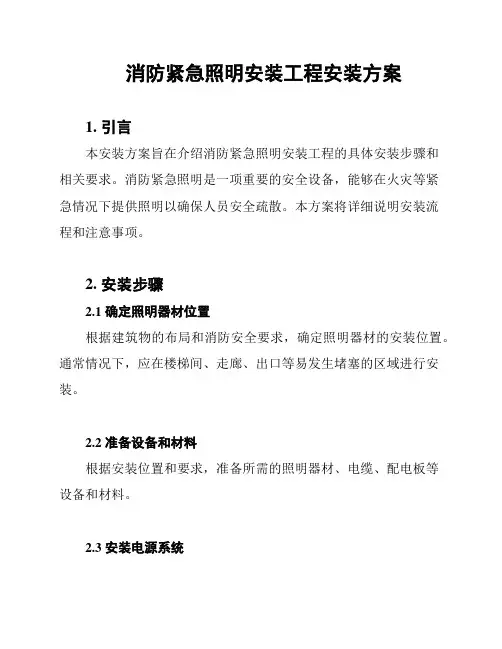 消防紧急照明安装工程安装方案

1. 引言

本安装方案旨在介绍消防紧急照明安装工程的具体安装步骤和相关要求。消防紧急照明是一项重要的安全设备，能够在火灾等紧急情况下提供照明以确保人员安全疏散。本方案将详细说明安装流程和注意事项。

2. 安装步骤

2.1 确定照明器材位置

根据建筑物的布局和消防安全要求，确定照明器材的安装位置。通常情况下，应在楼梯间、走廊、出口等易发生堵塞的区域进行安装。

2.2 准备设备和材料

根据安装位置和要求，准备所需的照明器材、电缆、配电板等设备和材料。

2.3 安装电源系统